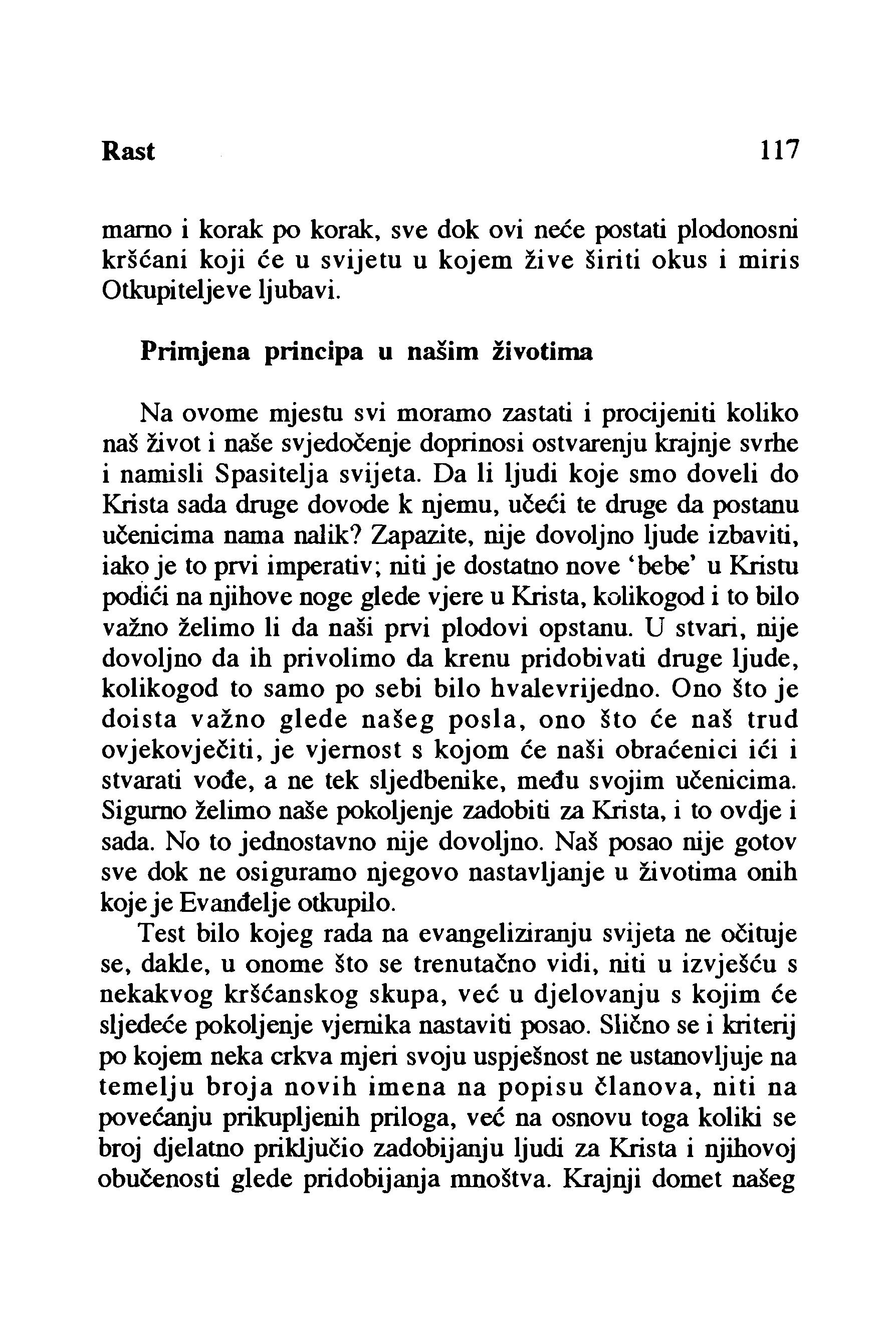 Rast 117

marno i korak po korak, sve dok ovi neće postati plodonosni kršćani koji će u svijetu u kojem žive širiti okus i miris Otkupiteljeve ljubavi.

Primjena principa u našim životima

Na ovome mjestu svi moramo zastati i procijeniti koliko naš život i naše svjedočenje doprinosi ostvarenju krajnje svrhe i namisli Spasitelja svijeta. Da li ljudi koje smo doveli do Krista sada druge dovode k njemu, učeći te druge da postanu učenicima nama nalik? Zapazite, nije dovoljno ljude izbaviti, iako je to prvi imperativ; niti je dostatno nove 'bebe' u Kristu podići na njihove noge glede vjere u Krista, kolikogod i to bilo važno želimo li da naši prvi plodovi opstanu. U stvari, nije dovoljno da ih privolimo da krenu pridobivati druge ljude, kolikogod to samo po sebi bilo hvalevrijedno. Ono što je doista važno glede našeg posla, ono što će naš trud ovjekovječiti, je vjernost s kojom će naši obraćenici ići i stvarati vođe, a ne tek sljedbenike, među svojim učenicima. Sigurno želimo naše pokoljenje zadobiti za Krista, i to ovdje i sada. No to jednostavno nije dovoljno. Naš posao nije gotov sve dok ne osiguramo njegovo nastavljanje u životima onih koje je Evanđelje otkupilo.

Test bilo kojeg rada na evangeliziranju svijeta ne očituje se, dakle, u onome što se trenutačno vidi, niti u izvješću s nekakvog kršćanskog skupa, već u djelovanju s kojim će sljedeće pokoljenje vjernika nastaviti posao. Slično se i kriterij po kojem neka crkva mjeri svoju uspješnost ne ustanovljuje na temelju broja novih imena na popisu članova, niti na povećanju prikupljenih priloga, već na osnovu toga koliki se broj djelatno priključio zadobijanju ljudi za Krista i njihovoj obučenosti glede pridobijanja mnoštva. Krajnji domet našeg